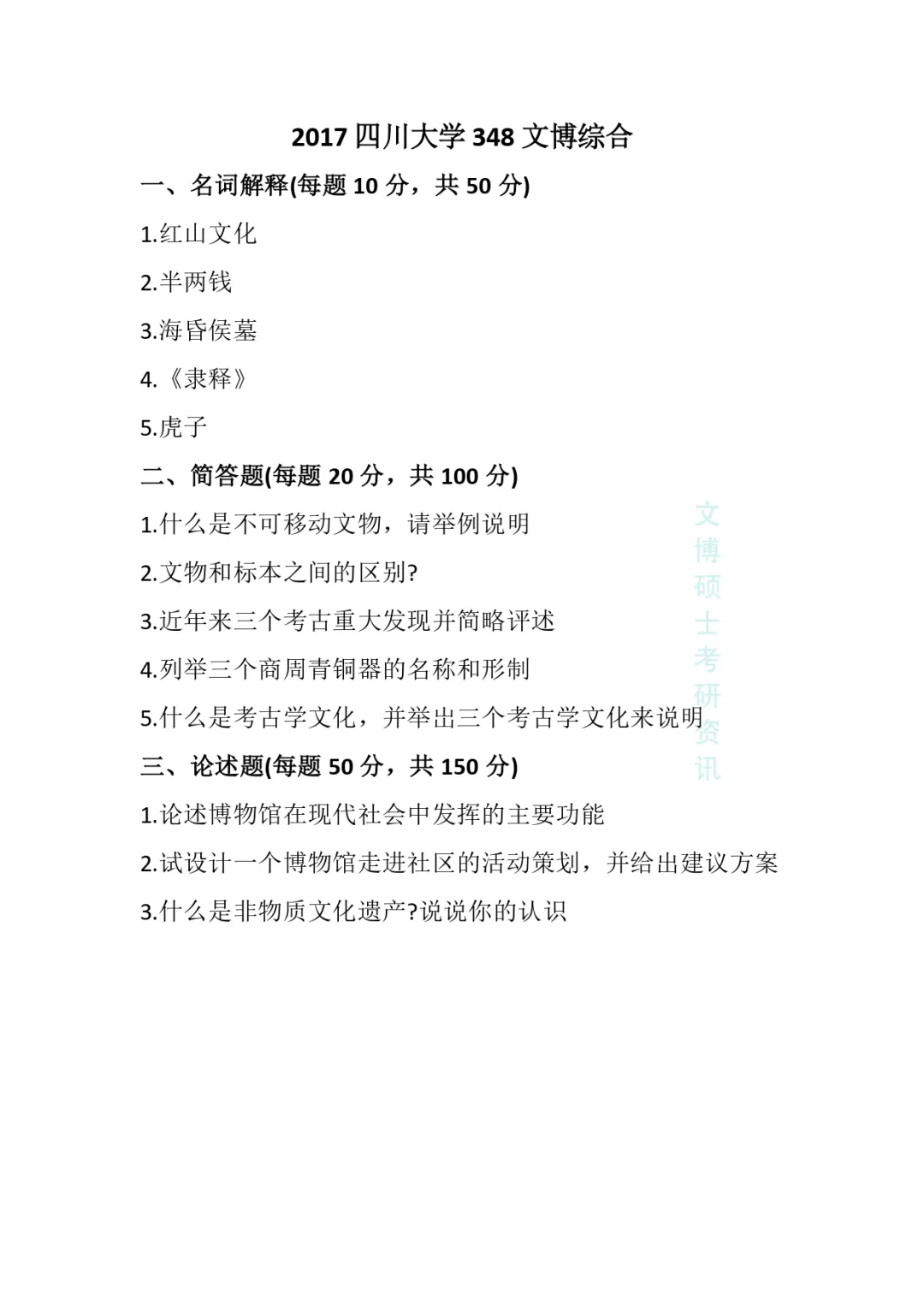 2017 四川大学 348 文博综合

一、名词解释(每题 10 分，共 50 分)

1.红山文化

2.半两钱

3.海昏侯墓

4.《隶释》

5.虎子

二、简答题(每题 20 分，共 100 分)

1.什么是不可移动文物，请举例说明

2.文物和标本之间的区别?

3.近年来三个考古重大发现并简略评述

4.列举三个商周青铜器的名称和形制

5.什么是考古学文化，并举出三个考古学文化来说明

三、论述题(每题 50 分，共 150 分)

1.论述博物馆在现代社会中发挥的主要功能

2.试设计一个博物馆走进社区的活动策划，并给出建议方案

3.什么是非物质文化遗产?说说你的认识

文博硕士考研资讯